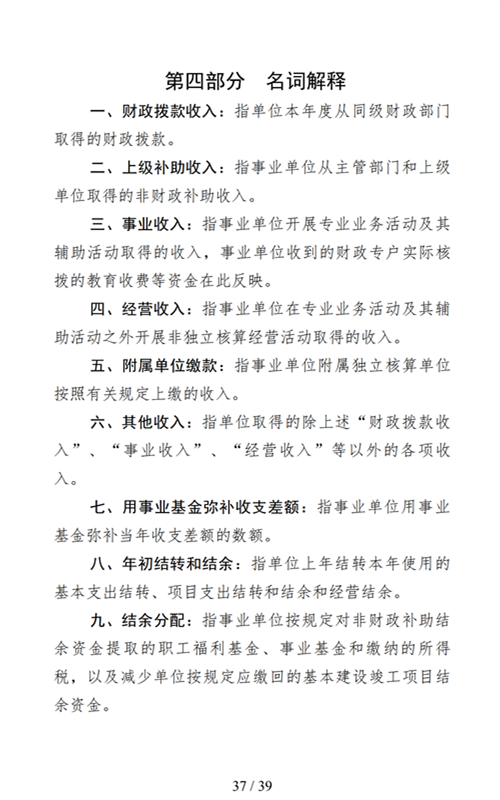 第四部分　名词解释

一、财政拨款收入：指单位本年度从同级财政部门取得的财政拨款。

二、上级补助收入：指事业单位从主管部门和上级单位取得的非财政补助收入。

三、事业收入：指事业单位开展专业业务活动及其辅助活动取得的收入，事业单位收到的财政专户实际核拨的教育收费等资金在此反映。

四、经营收入：指事业单位在专业业务活动及其辅助活动之外开展非独立核算经营活动取得的收入。

五、附属单位缴款：指事业单位附属独立核算单位按照有关规定上缴的收入。

六、其他收入：指单位取得的除上述“财政拨款收入”、“事业收入”、“经营收入”等以外的各项收入。

七、用事业基金弥补收支差额：指事业单位用事业基金弥补当年收支差额的数额。

八、年初结转和结余：指单位上年结转本年使用的基本支出结转、项目支出结转和结余和经营结余。

九、结余分配：指事业单位按规定对非财政补助结余资金提取的职工福利基金、事业基金和缴纳的所得税，以及减少单位按规定应缴回的基本建设竣工项目结余资金。

37 / 39